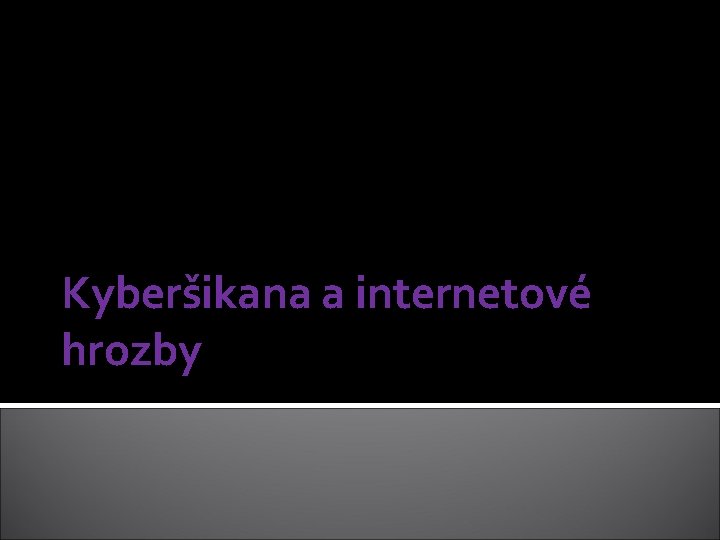 Kyberšikana a internetové hrozby